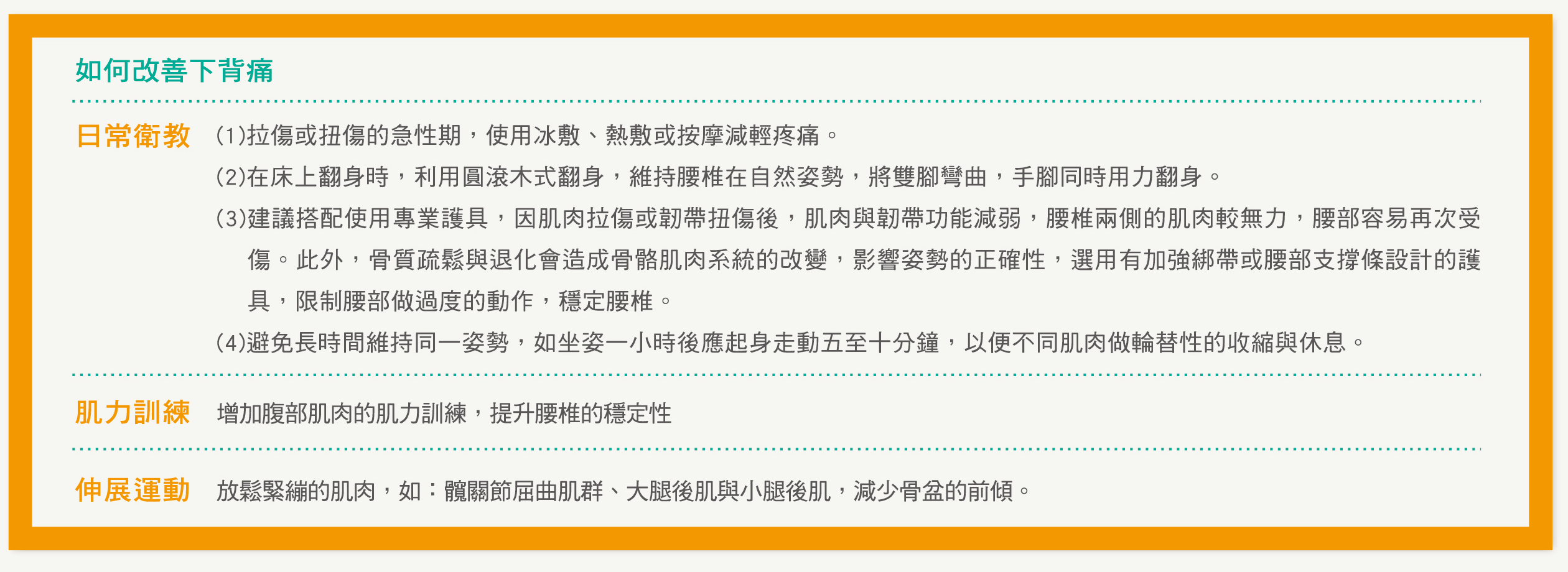 如何改善下背痛

日常衛教

(1)拉傷或扭傷的急性期，使用冰敷、熱敷或按摩減輕疼痛。

(2)在床上翻身時，利用圓滾木式翻身，維持腰椎在自然姿勢，將雙腳彎曲，手腳同時用力翻身。

(3)建議搭配使用專業護具，因肌肉拉傷或韌帶扭傷後，肌肉與韌帶功能減弱，腰椎兩側的肌肉較無力，腰部容易再次受傷。此外，骨質疏鬆與退化會造成骨骼肌肉系統的改變，影響姿勢的正確性，選用有加強綁帶或腰部支撐條設計的護具，限制腰部做過度的動作，穩定腰椎。

(4)避免長時間維持同一姿勢，如坐姿一小時後應起身走動五至十分鐘，以便不同肌肉做輪替性的收縮與休息。

肌力訓練

增加腹部肌肉的肌力訓練，提升腰椎的穩定性

伸展運動

放鬆緊繃的肌肉，如：髖關節屈曲肌群、大腿後肌與小腿後肌，減少骨盆的前傾。